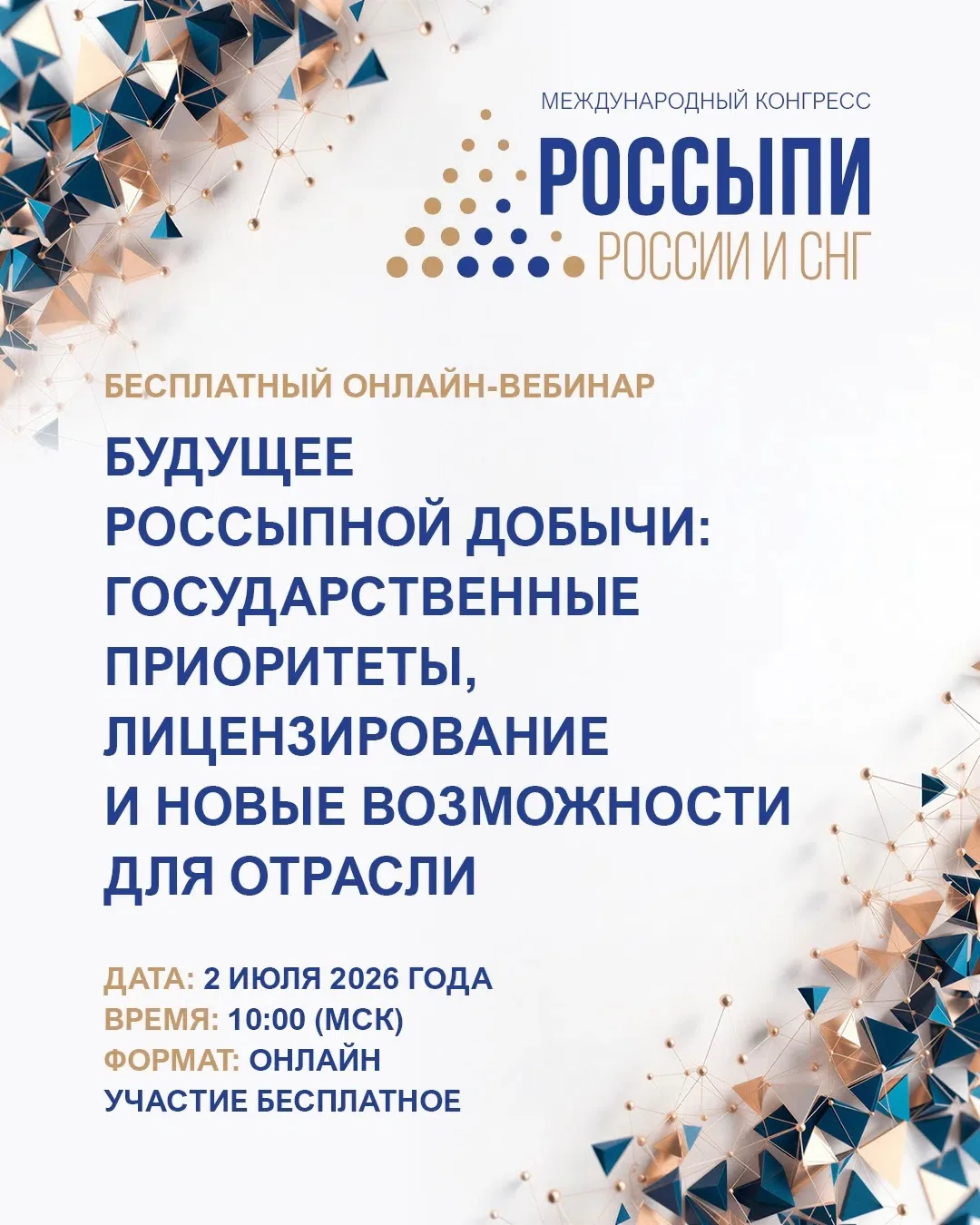 МЕЖДУНАРОДНЫЙ КОНГРЕСС
РОССЫПИ
РОССИИ И СНГ

БЕСПЛАТНЫЙ ОНЛАЙН-ВЕБИНАР

БУДУЩЕЕ РОССЫПНОЙ ДОБЫЧИ: ГОСУДАРСТВЕННЫЕ ПРИОРИТЕТЫ, ЛИЦЕНЗИРОВАНИЕ И НОВЫЕ ВОЗМОЖНОСТИ ДЛЯ ОТРАСЛИ

ДАТА: 2 ИЮЛЯ 2026 ГОДА
ВРЕМЯ: 10:00 (МСК)
ФОРМАТ: ОНЛАЙН
УЧАСТИЕ БЕСПЛАТНОЕ